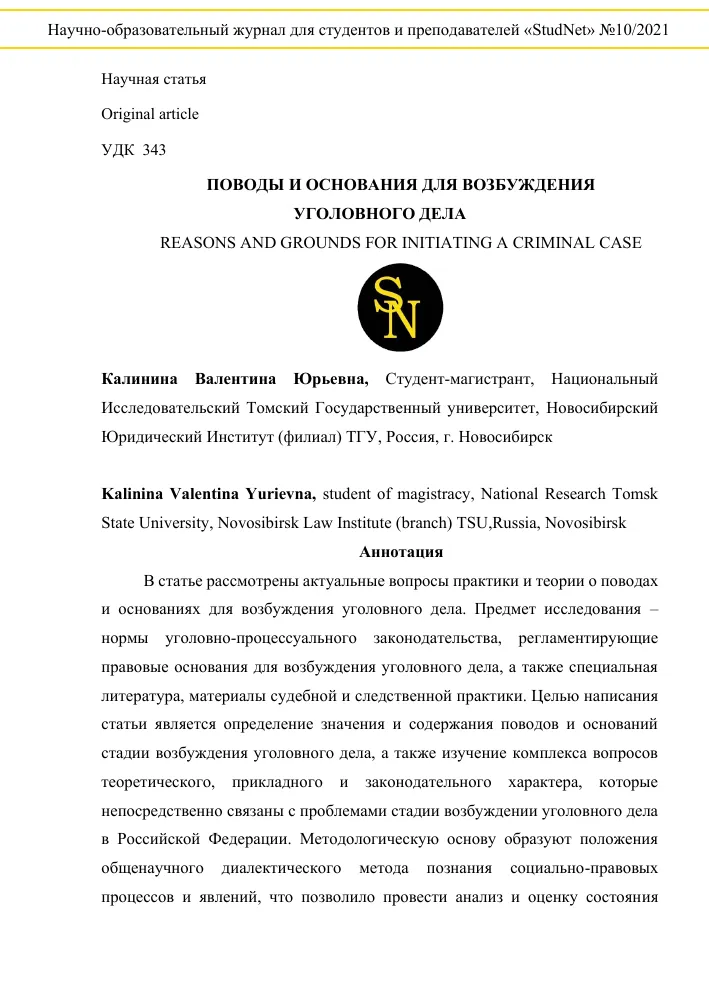 Научно-образовательный журнал для студентов и преподавателей «StudNet» №10/2021

Научная статья

Original article

УДК 343

ПОВОДЫ И ОСНОВАНИЯ ДЛЯ ВОЗБУЖДЕНИЯ УГОЛОВНОГО ДЕЛА

REASONS AND GROUNDS FOR INITIATING A CRIMINAL CASE

SN

Калинина Валентина Юрьевна, Студент-магистрант, Национальный Исследовательский Томский Государственный университет, Новосибирский Юридический Институт (филиал) ТГУ, Россия, г. Новосибирск

Kalinina Valentina Yurievna, student of magistracy, National Research Tomsk State University, Novosibirsk Law Institute (branch) TSU,Russia, Novosibirsk

Аннотация

В статье рассмотрены актуальные вопросы практики и теории о поводах и основаниях для возбуждения уголовного дела. Предмет исследования – нормы уголовно-процессуального законодательства, регламентирующие правовые основания для возбуждения уголовного дела, а также специальная литература, материалы судебной и следственной практики. Целью написания статьи является определение значения и содержания поводов и оснований стадии возбуждения уголовного дела, а также изучение комплекса вопросов теоретического, прикладного и законодательного характера, которые непосредственно связаны с проблемами стадии возбуждении уголовного дела в Российской Федерации. Методологическую основу образуют положения общенаучного диалектического метода познания социально-правовых процессов и явлений, что позволило провести анализ и оценку состояния